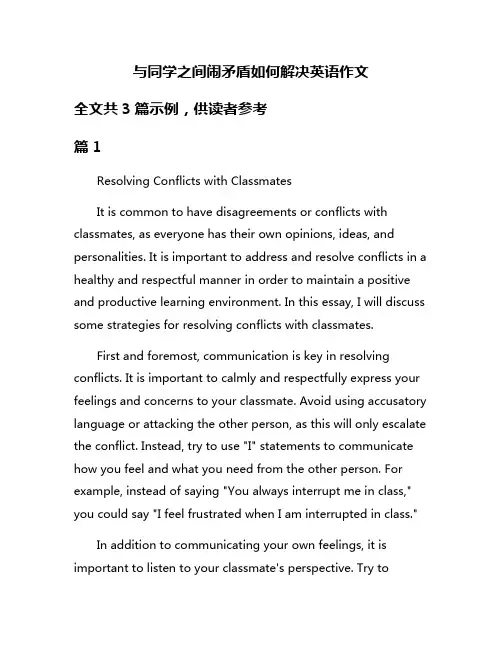 与同学之间闹矛盾如何解决英语作文

全文共 3 篇示例，供读者参考

篇 1

Resolving Conflicts with Classmates

It is common to have disagreements or conflicts with classmates, as everyone has their own opinions, ideas, and personalities. It is important to address and resolve conflicts in a healthy and respectful manner in order to maintain a positive and productive learning environment. In this essay, I will discuss some strategies for resolving conflicts with classmates.

First and foremost, communication is key in resolving conflicts. It is important to calmly and respectfully express your feelings and concerns to your classmate. Avoid using accusatory language or attacking the other person, as this will only escalate the conflict. Instead, try to use "I" statements to communicate how you feel and what you need from the other person. For example, instead of saying "You always interrupt me in class," you could say "I feel frustrated when I am interrupted in class."

In addition to communicating your own feelings, it is important to listen to your classmate's perspective. Try to